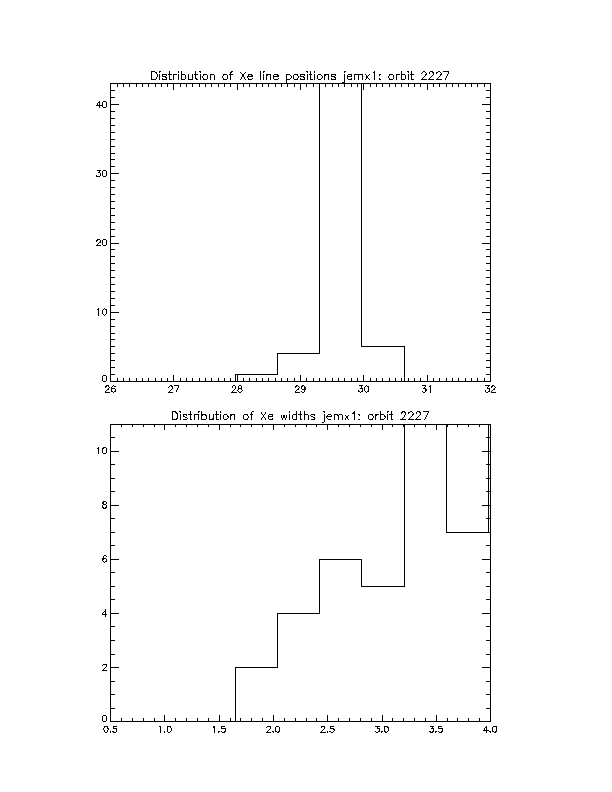 Distribution of Xe line positions jemx1: orbit 2227

40
30
20
10
0

26 27 28 29 30 31 32

Distribution of Xe widths jemx1: orbit 2227

10
8
6
4
2
0

0.5 1.0 1.5 2.0 2.5 3.0 3.5 4.0